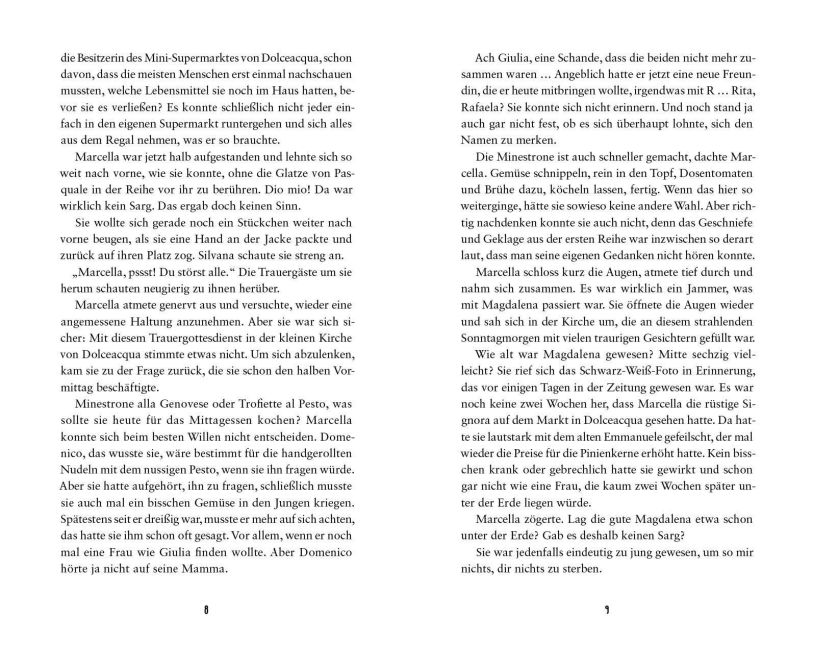 die Besitzerin des Mini-Supermarktes von Dolceacqua, schon davon, dass die meisten Menschen erst einmal nachschauen mussten, welche Lebensmittel sie noch im Haus hatten, bevor sie es verließen? Es konnte schließlich nicht jeder einfach in den eigenen Supermarkt runtergehen und sich alles aus dem Regal nehmen, was er so brauchte.

Marcella war jetzt halb aufgestanden und lehnte sich so weit nach vorne, wie sie konnte, ohne die Glatze von Pasquale in der Reihe vor ihr zu berühren. Dio mio! Da war wirklich kein Sarg. Das ergab doch keinen Sinn.

Sie wollte sich gerade noch ein Stückchen weiter nach vorne beugen, als sie eine Hand an der Jacke packte und zurück auf ihren Platz zog. Silvana schaute sie streng an.

„Marcella, pssst! Du störst alle.“ Die Trauergäste um sie herum schauten neugierig zu ihnen herüber.

Marcella atmete genervt aus und versuchte, wieder eine angemessene Haltung anzunehmen. Aber sie war sich sicher: Mit diesem Trauergottesdienst in der kleinen Kirche von Dolceacqua stimmte etwas nicht. Um sich abzulenken, kam sie zu der Frage zurück, die sie schon den halben Vormittag beschäftigte.

Minestrone alla Genovese oder Trofiette al Pesto, was sollte sie heute für das Mittagessen kochen? Marcella konnte sich beim besten Willen nicht entscheiden. Domenico, das wusste sie, wäre bestimmt für die handgerollten Nudeln mit dem nussigen Pesto, wenn sie ihn fragen würde. Aber sie hatte aufgehört, ihn zu fragen, schließlich musste sie auch mal ein bisschen Gemüse in den Jungen kriegen. Spätestens seit er dreißig war, musste er mehr auf sich achten, das hatte sie ihm schon oft gesagt. Vor allem, wenn er noch mal eine Frau wie Giulia finden wollte. Aber Domenico hörte ja nicht auf seine Mamma.

8

Ach Giulia, eine Schande, dass die beiden nicht mehr zusammen waren … Angeblich hatte er jetzt eine neue Freundin, die er heute mitbringen wollte, irgendwas mit R … Rita, Rafaela? Sie konnte sich nicht erinnern. Und noch stand ja auch gar nicht fest, ob es sich überhaupt lohnte, sich den Namen zu merken.

Die Minestrone ist auch schneller gemacht, dachte Marcella. Gemüse schnippeln, rein in den Topf, Dosentomaten und Brühe dazu, köcheln lassen, fertig. Wenn das hier so weiterginge, hätte sie sowieso keine andere Wahl. Aber richtig nachdenken konnte sie auch nicht, denn das Geschniefe und Geklage aus der ersten Reihe war inzwischen so derart laut, dass man seine eigenen Gedanken nicht hören konnte.

Marcella schloss kurz die Augen, atmete tief durch und nahm sich zusammen. Es war wirklich ein Jammer, was mit Magdalena passiert war. Sie öffnete die Augen wieder und sah sich in der Kirche um, die an diesem strahlenden Sonntagmorgen mit vielen traurigen Gesichtern gefüllt war.

Wie alt war Magdalena gewesen? Mitte sechzig vielleicht? Sie rief sich das Schwarz-Weiß-Foto in Erinnerung, das vor einigen Tagen in der Zeitung gewesen war. Es war noch keine zwei Wochen her, dass Marcella die rüstige Signora auf dem Markt in Dolceacqua gesehen hatte. Da hatte sie lautstark mit dem alten Emmanuele gefeilscht, der mal wieder die Preise für die Pinienkerne erhöht hatte. Kein bisschen krank oder gebrechlich hatte sie gewirkt und schon gar nicht wie eine Frau, die kaum zwei Wochen später unter der Erde liegen würde.

Marcella zögerte. Lag die gute Magdalena etwa schon unter der Erde? Gab es deshalb keinen Sarg?

Sie war jedenfalls eindeutig zu jung gewesen, um so mir nichts, dir nichts zu sterben.

9